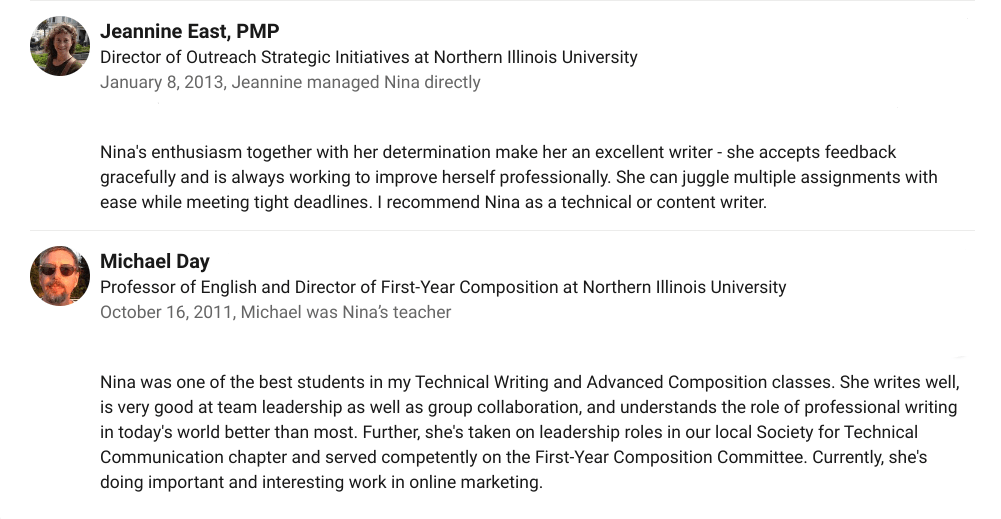 Jeannine East, PMP
Director of Outreach Strategic Initiatives at Northern Illinois University
January 8, 2013, Jeannine managed Nina directly

Nina's enthusiasm together with her determination make her an excellent writer - she accepts feedback gracefully and is always working to improve herself professionally. She can juggle multiple assignments with ease while meeting tight deadlines. I recommend Nina as a technical or content writer.

Michael Day
Professor of English and Director of First-Year Composition at Northern Illinois University
October 16, 2011, Michael was Nina's teacher

Nina was one of the best students in my Technical Writing and Advanced Composition classes. She writes well, is very good at team leadership as well as group collaboration, and understands the role of professional writing in today's world better than most. Further, she's taken on leadership roles in our local Society for Technical Communication chapter and served competently on the First-Year Composition Committee. Currently, she's doing important and interesting work in online marketing.